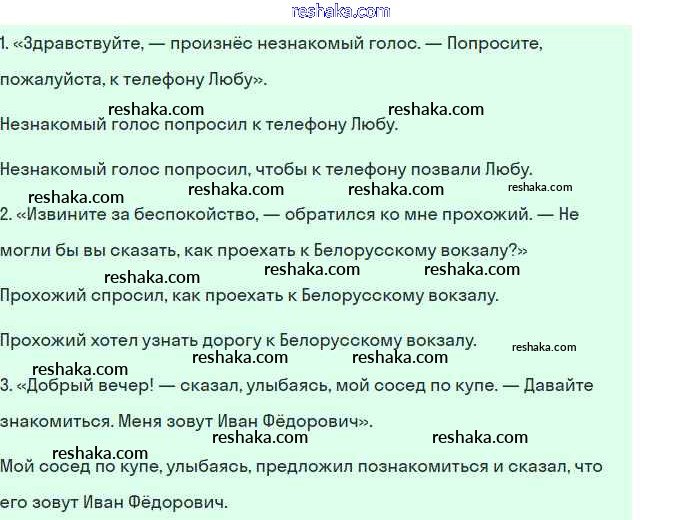 reshaka.com

1. «Здравствуйте, — произнёс незнакомый голос. — Попросите, пожалуйста, к телефону Любу».

reshaka.com reshaka.com

Незнакомый голос попросил к телефону Любу.

Незнакомый голос попросил, чтобы к телефону позвали Любу.

reshaka.com reshaka.com reshaka.com reshaka.com

2. «Извините за беспокойство, — обратился ко мне прохожий. — Не могли бы вы сказать, как проехать к Белорусскому вокзалу?»

reshaka.com reshaka.com reshaka.com

Прохожий спросил, как проехать к Белорусскому вокзалу.

Прохожий хотел узнать дорогу к Белорусскому вокзалу.

reshaka.com reshaka.com reshaka.com reshaka.com

3. «Добрый вечер! — сказал, улыбаясь, мой сосед по купе. — Давайте знакомиться. Меня зовут Иван Фёдорович».

reshaka.com reshaka.com reshaka.com

Мой сосед по купе, улыбаясь, предложил познакомиться и сказал, что его зовут Иван Фёдорович.